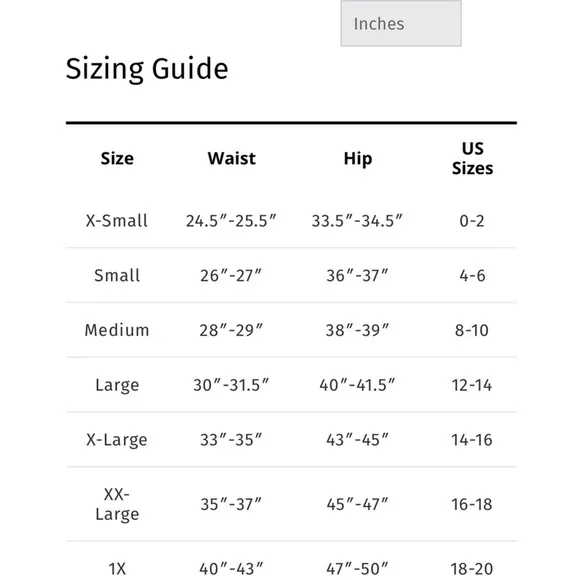 Inches

Sizing Guide

| Size | Waist | Hip | US Sizes |
|---|---|---|---|
| X-Small | 24.5″-25.5″ | 33.5″-34.5″ | 0-2 |
| Small | 26″-27″ | 36″-37″ | 4-6 |
| Medium | 28″-29″ | 38″-39″ | 8-10 |
| Large | 30″-31.5″ | 40″-41.5″ | 12-14 |
| X-Large | 33″-35″ | 43″-45″ | 14-16 |
| XX-Large | 35″-37″ | 45″-47″ | 16-18 |
| 1X | 40″-43″ | 47″-50″ | 18-20 |